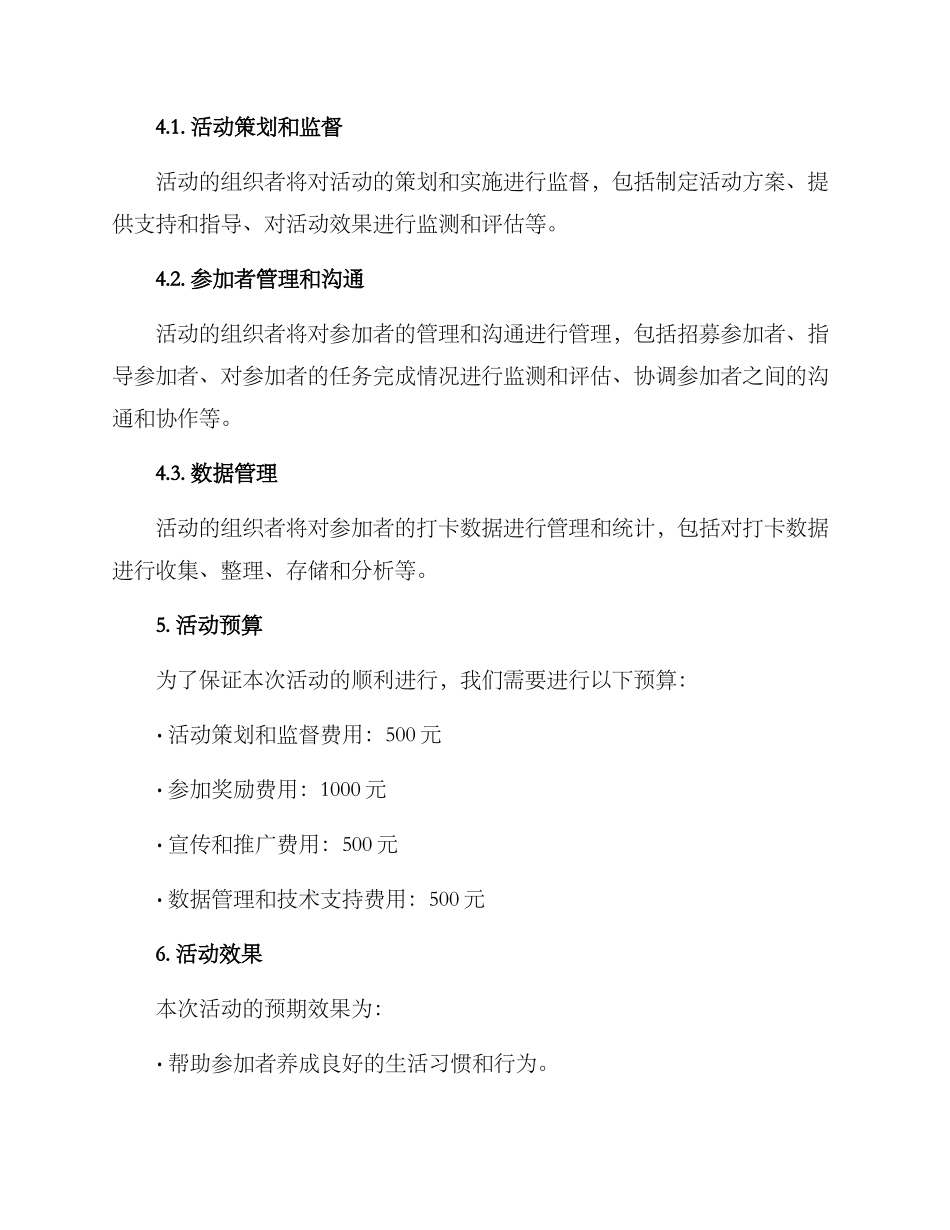 4.1. 活动策划和监督

活动的组织者将对活动的策划和实施进行监督，包括制定活动方案、提供支持和指导、对活动效果进行监测和评估等。

4.2. 参加者管理和沟通

活动的组织者将对参加者的管理和沟通进行管理，包括招募参加者、指导参加者、对参加者的任务完成情况进行监测和评估、协调参加者之间的沟通和协作等。

4.3. 数据管理

活动的组织者将对参加者的打卡数据进行管理和统计，包括对打卡数据进行收集、整理、存储和分析等。

5. 活动预算

为了保证本次活动的顺利进行，我们需要进行以下预算：

· 活动策划和监督费用：500 元

· 参加奖励费用：1000 元

· 宣传和推广费用：500 元

· 数据管理和技术支持费用：500 元

6. 活动效果

本次活动的预期效果为：

· 帮助参加者养成良好的生活习惯和行为。